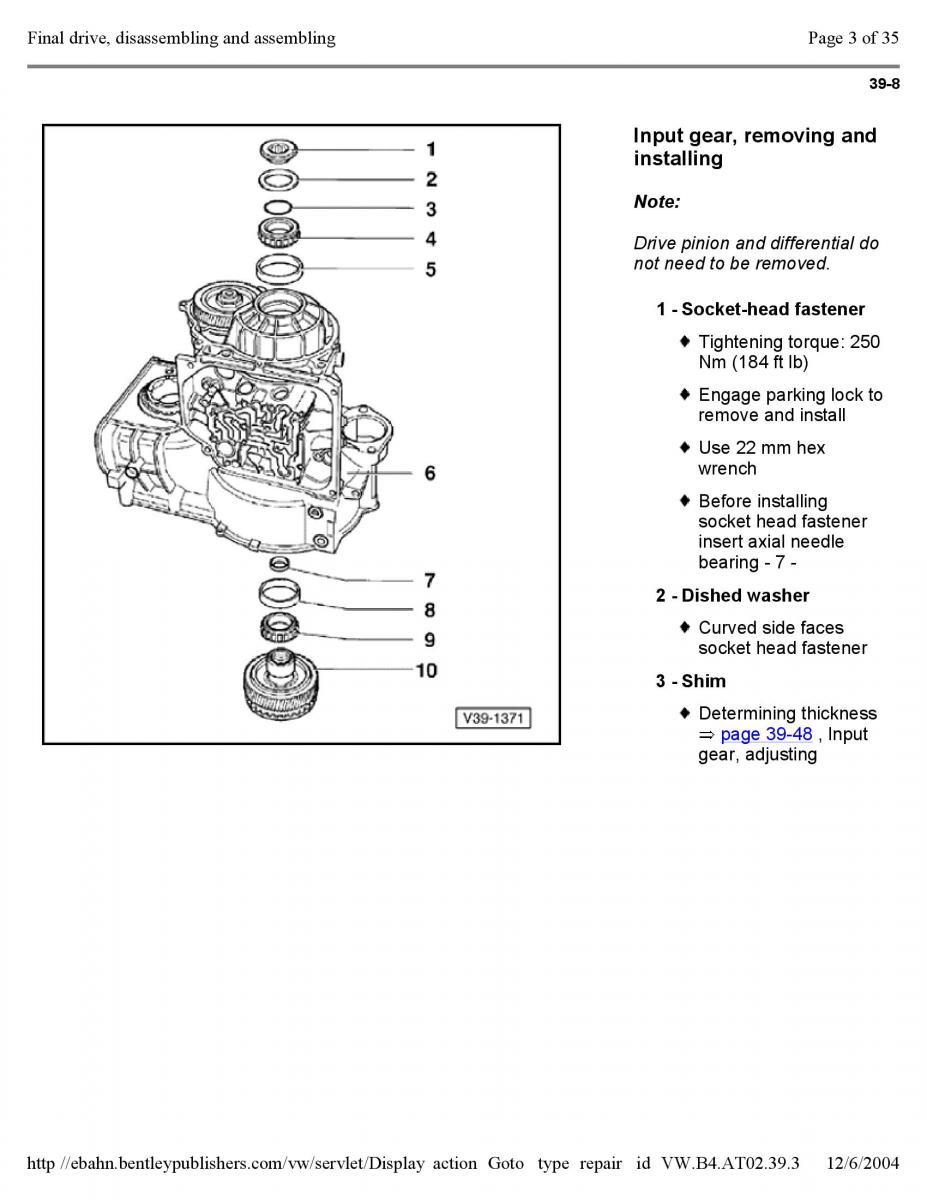 Final drive, disassembling and assembling

Page 3 of 35

39-8

1
2
3
4
5
6
7
8
9
10
V39-1371

Input gear, removing and installing

Note:

Drive pinion and differential do not need to be removed.

1 - Socket-head fastener

♦ Tightening torque: 250 Nm (184 ft lb)

♦ Engage parking lock to remove and install

♦ Use 22 mm hex wrench

♦ Before installing socket head fastener insert axial needle bearing - 7 -

2 - Dished washer

♦ Curved side faces socket head fastener

3 - Shim

♦ Determining thickness ⇒ page 39-48 , Input gear, adjusting

http //ebahn.bentleypublishers.com/vw/servlet/Display action Goto type repair id VW.B4.AT02.39.3 12/6/2004